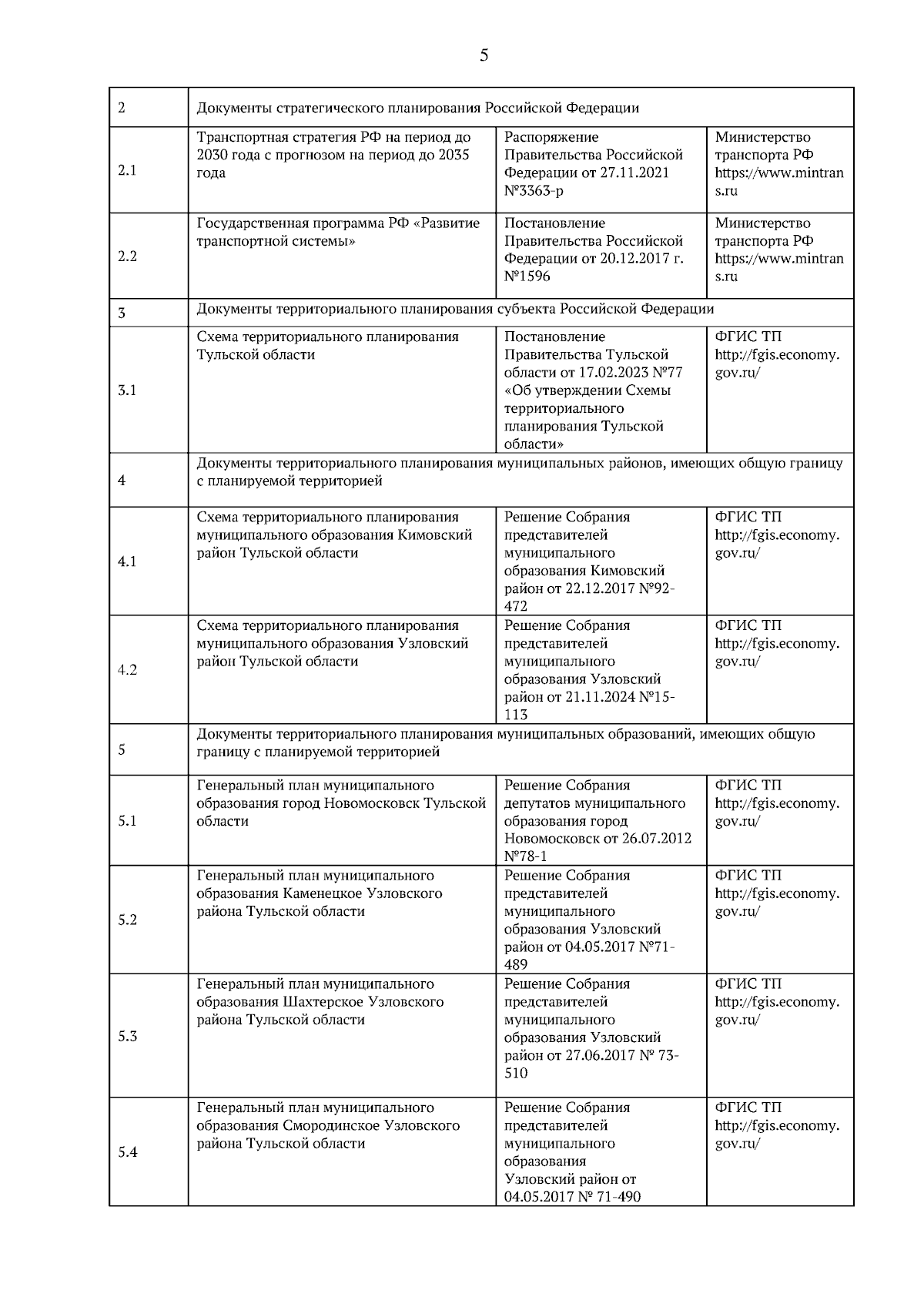 5

| 2 | Документы стратегического планирования Российской Федерации | | |
|---|---|---|---|
| 2.1 | Транспортная стратегия РФ на период до 2030 года с прогнозом на период до 2035 года | Распоряжение Правительства Российской Федерации от 27.11.2021 №3363-р | Министерство транспорта РФ https://www.mintrans.ru |
| 2.2 | Государственная программа РФ «Развитие транспортной системы» | Постановление Правительства Российской Федерации от 20.12.2017 г. №1596 | Министерство транспорта РФ https://www.mintrans.ru |
| 3 | Документы территориального планирования субъекта Российской Федерации | | |
| 3.1 | Схема территориального планирования Тульской области | Постановление Правительства Тульской области от 17.02.2023 №77 «Об утверждении Схемы территориального планирования Тульской области» | ФГИС ТП http://fgis.economy.gov.ru/ |
| 4 | Документы территориального планирования муниципальных районов, имеющих общую границу с планируемой территорией | | |
| 4.1 | Схема территориального планирования муниципального образования Кимовский район Тульской области | Решение Собрания представителей муниципального образования Кимовский район от 22.12.2017 №92-472 | ФГИС ТП http://fgis.economy.gov.ru/ |
| 4.2 | Схема территориального планирования муниципального образования Узловский район Тульской области | Решение Собрания представителей муниципального образования Узловский район от 21.11.2024 №15-113 | ФГИС ТП http://fgis.economy.gov.ru/ |
| 5 | Документы территориального планирования муниципальных образований, имеющих общую границу с планируемой территорией | | |
| 5.1 | Генеральный план муниципального образования город Новомосковск Тульской области | Решение Собрания депутатов муниципального образования город Новомосковск от 26.07.2012 №78-1 | ФГИС ТП http://fgis.economy.gov.ru/ |
| 5.2 | Генеральный план муниципального образования Каменецкое Узловского района Тульской области | Решение Собрания представителей муниципального образования Узловский район от 04.05.2017 №71-489 | ФГИС ТП http://fgis.economy.gov.ru/ |
| 5.3 | Генеральный план муниципального образования Шахтерское Узловского района Тульской области | Решение Собрания представителей муниципального образования Узловский район от 27.06.2017 № 73-510 | ФГИС ТП http://fgis.economy.gov.ru/ |
| 5.4 | Генеральный план муниципального образования Смородинское Узловского района Тульской области | Решение Собрания представителей муниципального образования Узловский район от 04.05.2017 № 71-490 | ФГИС ТП http://fgis.economy.gov.ru/ |